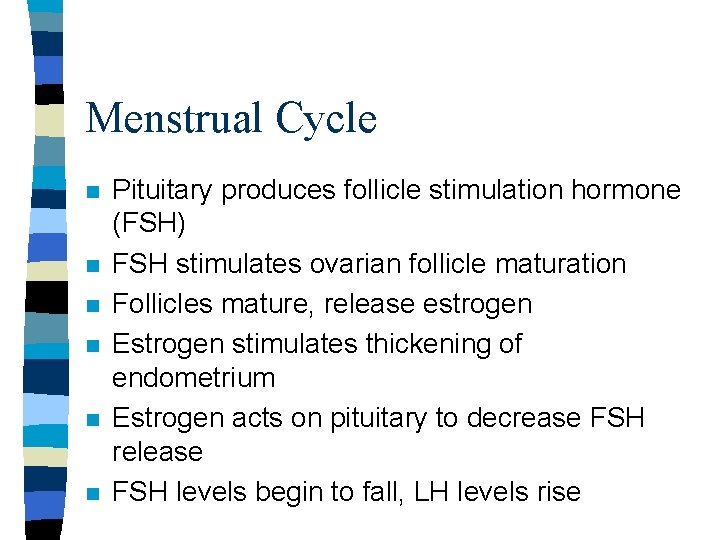 Menstrual Cycle

- Pituitary produces follicle stimulation hormone (FSH)
- FSH stimulates ovarian follicle maturation
- Follicles mature, release estrogen
- Estrogen stimulates thickening of endometrium
- Estrogen acts on pituitary to decrease FSH release
- FSH levels begin to fall, LH levels rise